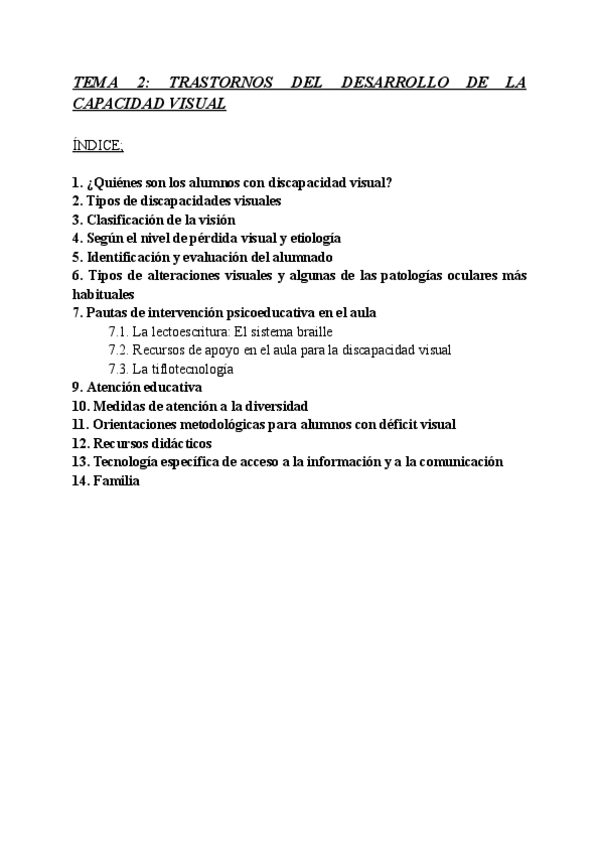 TEMA 2: TRASTORNOS DEL DESARROLLO DE LA CAPACIDAD VISUAL

ÍNDICE:

1. ¿Quiénes son los alumnos con discapacidad visual?
2. Tipos de discapacidades visuales
3. Clasificación de la visión
4. Según el nivel de pérdida visual y etiología
5. Identificación y evaluación del alumnado
6. Tipos de alteraciones visuales y algunas de las patologías oculares más habituales
7. Pautas de intervención psicoeducativa en el aula
7.1. La lectoescritura: El sistema braille
7.2. Recursos de apoyo en el aula para la discapacidad visual
7.3. La tiflotecnología
9. Atención educativa
10. Medidas de atención a la diversidad
11. Orientaciones metodológicas para alumnos con déficit visual
12. Recursos didácticos
13. Tecnología específica de acceso a la información y a la comunicación
14. Familia